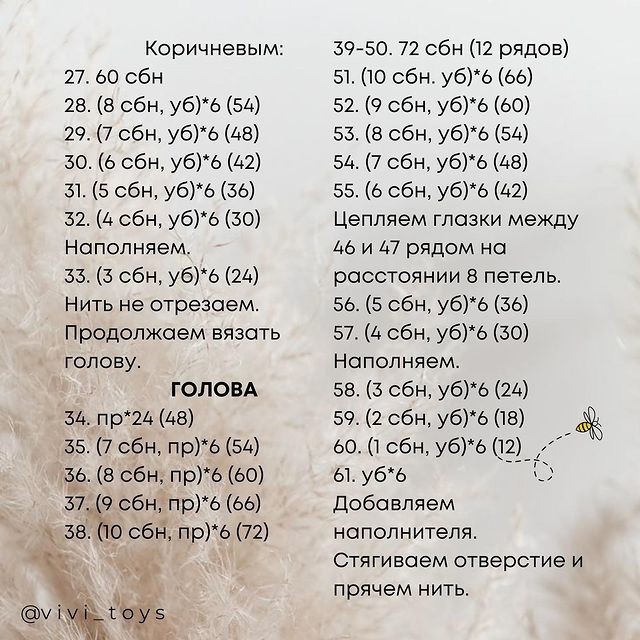 Коричневым:
27. 60 сбн
28. (8 сбн, уб)*6 (54)
29. (7 сбн, уб)*6 (48)
30. (6 сбн, уб)*6 (42)
31. (5 сбн, уб)*6 (36)
32. (4 сбн, уб)*6 (30)
Наполняем.
33. (3 сбн, уб)*6 (24)
Нить не отрезаем. Продолжаем вязать голову.

ГОЛОВА
34. пр*24 (48)
35. (7 сбн, пр)*6 (54)
36. (8 сбн, пр)*6 (60)
37. (9 сбн, пр)*6 (66)
38. (10 сбн, пр)*6 (72)

39-50. 72 сбн (12 рядов)
51. (10 сбн. уб)*6 (66)
52. (9 сбн, уб)*6 (60)
53. (8 сбн, уб)*6 (54)
54. (7 сбн, уб)*6 (48)
55. (6 сбн, уб)*6 (42)
Цепляем глазки между 46 и 47 рядом на расстоянии 8 петель.
56. (5 сбн, уб)*6 (36)
57. (4 сбн, уб)*6 (30)
Наполняем.
58. (3 сбн, уб)*6 (24)
59. (2 сбн, уб)*6 (18)
60. (1 сбн, уб)*6 (12)
61. уб*6
Добавляем наполнителя.
Стягиваем отверстие и прячем нить.

@vivi_toys